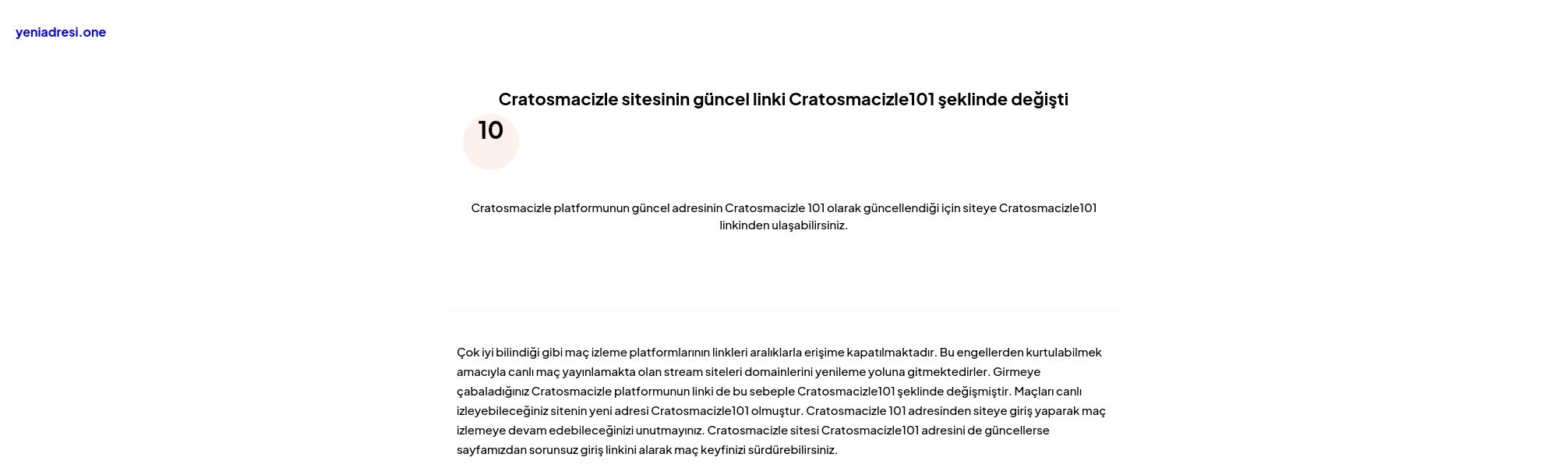 yeniadresi.one

Cratosmacizle sitesinin güncel linki Cratosmacizle101 şeklinde değişti

10

Cratosmacizle platformunun güncel adresinin Cratosmacizle 101 olarak güncellendiği için siteye Cratosmacizle101 linkinden ulaşabilirsiniz.

Çok iyi bilindiği gibi maç izleme platformlarının linkleri aralıklarla erişime kapatılmaktadır. Bu engellerden kurtulabilmek amacıyla canlı maç yayınlamakta olan stream siteleri domainlerini yenileme yoluna gitmektedirler. Girmeye çabaladığınız Cratosmacizle platformunun linki de bu sebeple Cratosmacizle101 şeklinde değişmiştir. Maçları canlı izleyebileceğiniz sitenin yeni adresi Cratosmacizle101 olmuştur. Cratosmacizle 101 adresinden siteye giriş yaparak maç izlemeye devam edebileceğinizi unutmayınız. Cratosmacizle sitesi Cratosmacizle101 adresini de güncellerse sayfamızdan sorunsuz giriş linkini alarak maç keyfinizi sürdürebilirsiniz.